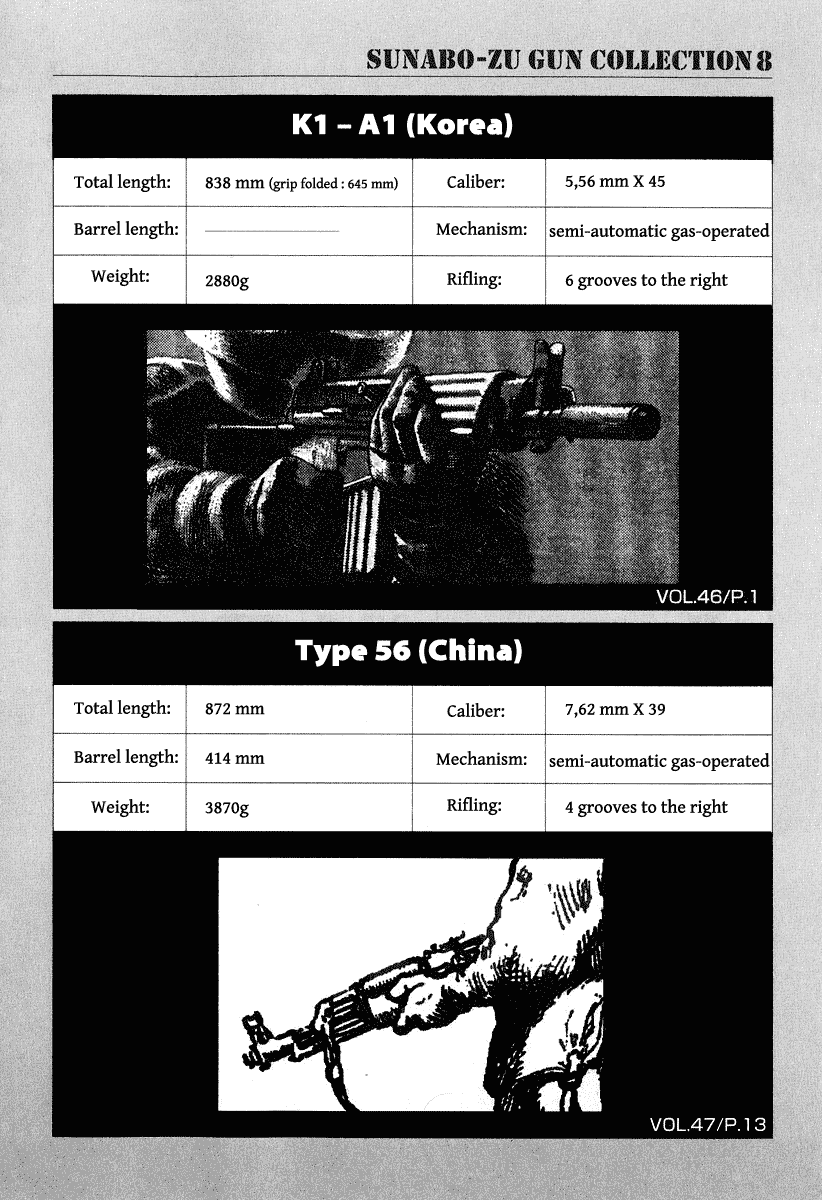 SUNABO-ZU GUN COLLECTION 8

K1 – A1 (Korea)

| Total length: | 838 mm (grip folded : 645 mm) | Caliber: | 5,56 mm X 45 |
|---|---|---|---|
| Barrel length: | ———— | Mechanism: | semi-automatic gas-operated |
| Weight: | 2880g | Rifling: | 6 grooves to the right |

VOL.46/P.1

Type 56 (China)

| Total length: | 872 mm | Caliber: | 7,62 mm X 39 |
|---|---|---|---|
| Barrel length: | 414 mm | Mechanism: | semi-automatic gas-operated |
| Weight: | 3870g | Rifling: | 4 grooves to the right |

VOL.47/P.13